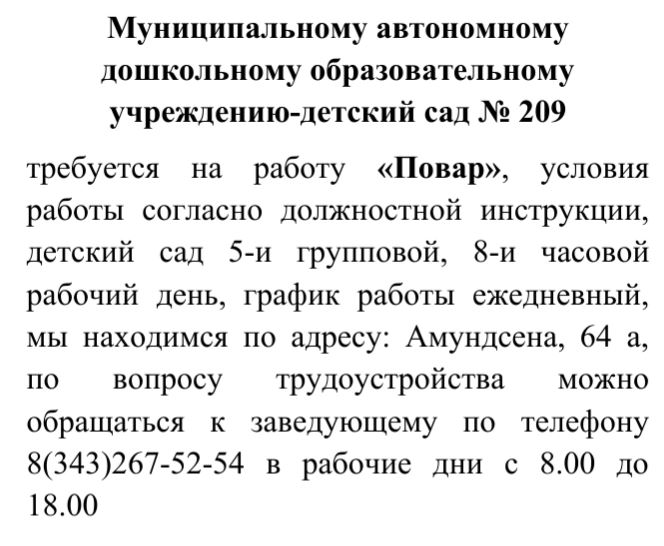 Муниципальному автономному дошкольному образовательному учреждению-детский сад № 209

требуется на работу «Повар», условия работы согласно должностной инструкции, детский сад 5-и групповой, 8-и часовой рабочий день, график работы ежедневный, мы находимся по адресу: Амундсена, 64 а, по вопросу трудоустройства можно обращаться к заведующему по телефону 8(343)267-52-54 в рабочие дни с 8.00 до 18.00